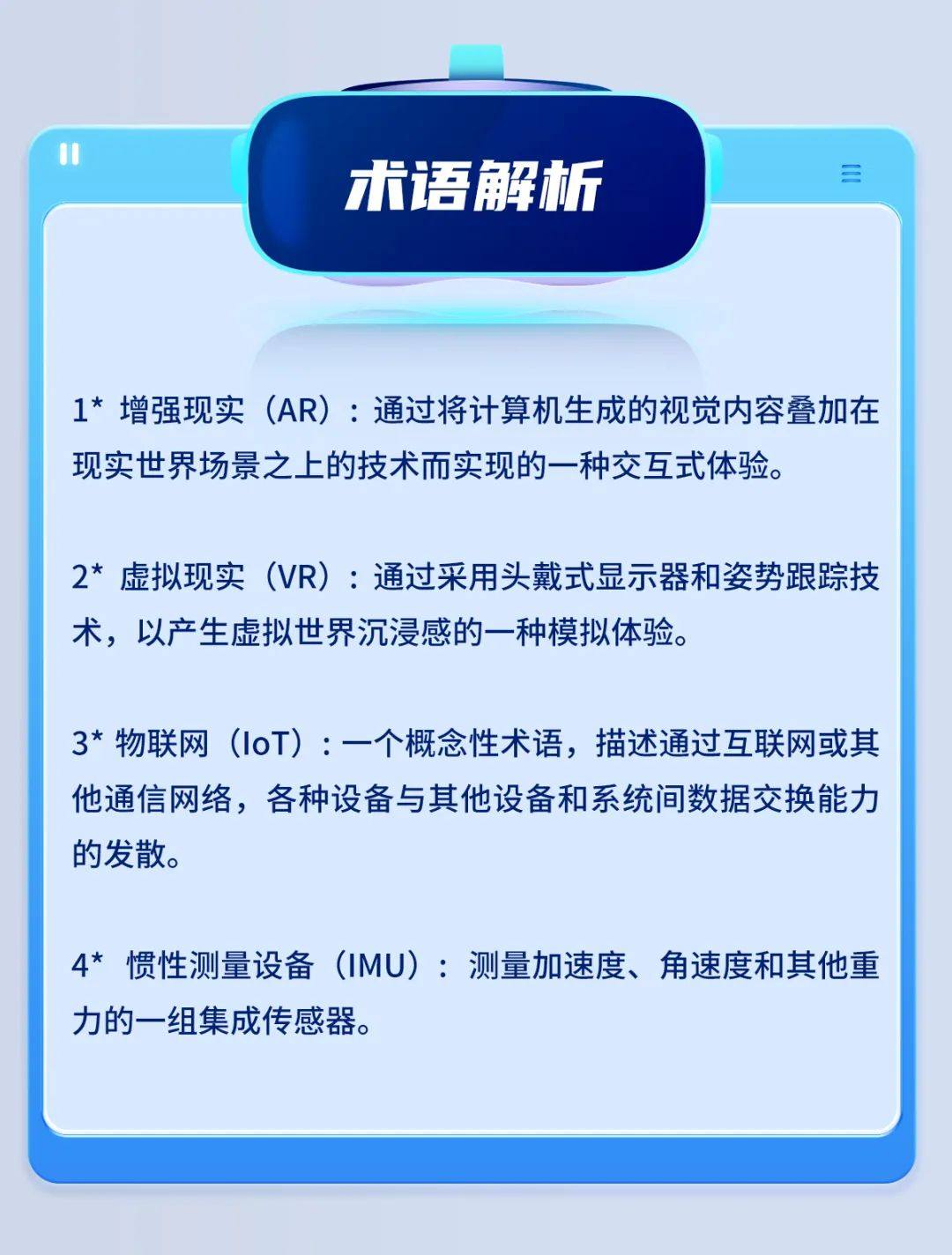 术语解析

1* 增强现实（AR）：通过将计算机生成的视觉内容叠加在现实世界场景之上的技术而实现的一种交互式体验。

2* 虚拟现实（VR）：通过采用头戴式显示器和姿势跟踪技术，以产生虚拟世界沉浸感的一种模拟体验。

3* 物联网（IoT）：一个概念性术语，描述通过互联网或其他通信网络，各种设备与其他设备和系统间数据交换能力的发散。

4* 惯性测量设备（IMU）：测量加速度、角速度和其他重力的一组集成传感器。